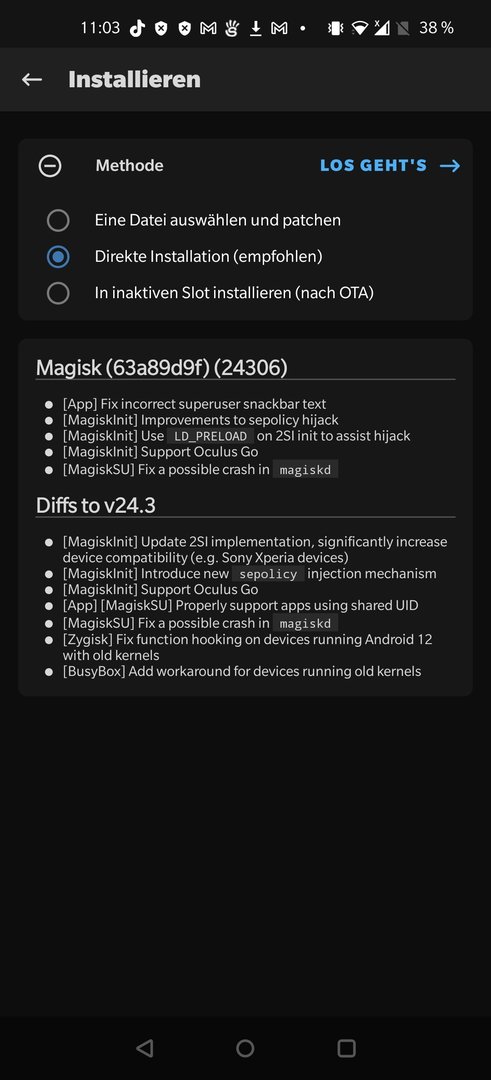 11:03 38 %

Installieren

Methode

LOS GEHT'S

Eine Datei auswählen und patchen

Direkte Installation (empfohlen)

In inaktiven Slot installieren (nach OTA)

Magisk (63a89d9f) (24306)

- [App] Fix incorrect superuser snackbar text
- [MagiskInit] Improvements to sepolicy hijack
- [MagiskInit] Use LD_PRELOAD on 2SI init to assist hijack
- [MagiskInit] Support Oculus Go
- [MagiskSU] Fix a possible crash in magiskd

Diffs to v24.3

- [MagiskInit] Update 2SI implementation, significantly increase device compatibility (e.g. Sony Xperia devices)
- [MagiskInit] Introduce new sepolicy injection mechanism
- [MagiskInit] Support Oculus Go
- [App] [MagiskSU] Properly support apps using shared UID
- [MagiskSU] Fix a possible crash in magiskd
- [Zygisk] Fix function hooking on devices running Android 12 with old kernels
- [BusyBox] Add workaround for devices running old kernels